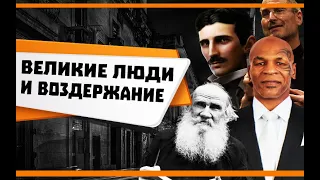 ВЕЛИКИЕ ЛЮДИ И ВОЗДЕРЖАНИЕ